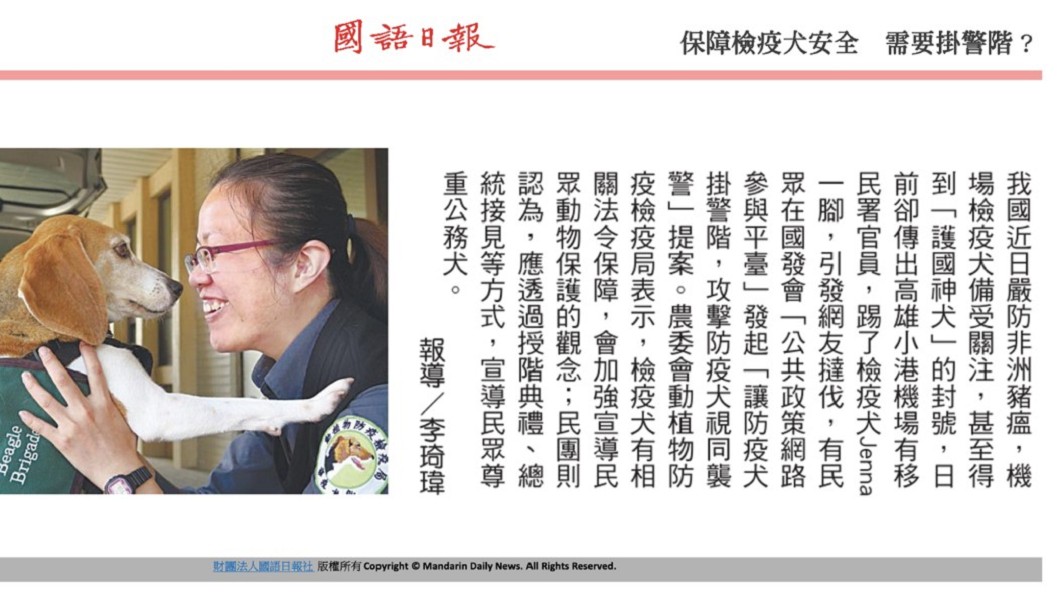 國語日報

保障檢疫犬安全　需要掛警階？

我國近日嚴防非洲豬瘟，機場檢疫犬備受關注，甚至得到「護國神犬」的封號，日前卻傳出高雄小港機場有移民署官員，踢了檢疫犬Jenna一腳，引發網友撻伐，有民眾在國發會「公共政策網路參與平臺」發起「讓防疫犬掛警階，攻擊防疫犬視同襲警」提案。農委會動植物防疫檢疫局表示，檢疫犬有相關法令保障，會加強宣導民眾動物保護的觀念；民團則認為，應透過授階典禮、總統接見等方式，宣導民眾尊重公務犬。

報導／李琦瑋

Beagle Brigade

財團法人國語日報社 版權所有 Copyright © Mandarin Daily News. All Rights Reserved.